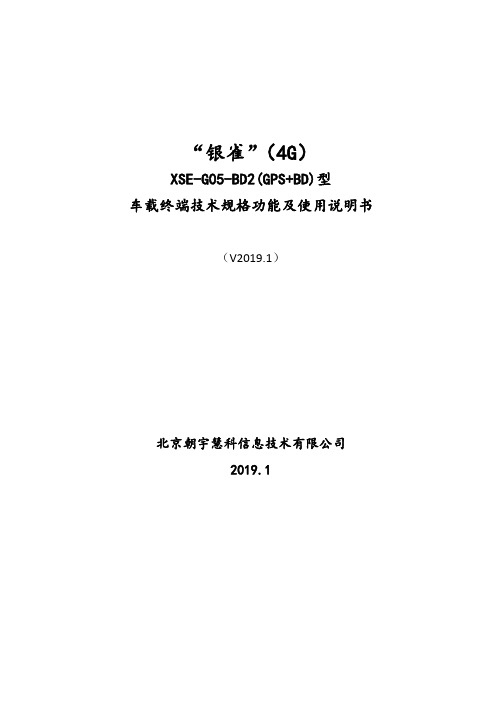 “银雀”（4G）
XSE-G05-BD2(GPS+BD)型
车载终端技术规格功能及使用说明书

（V2019.1）

北京朝宇慧科信息技术有限公司
2019.1